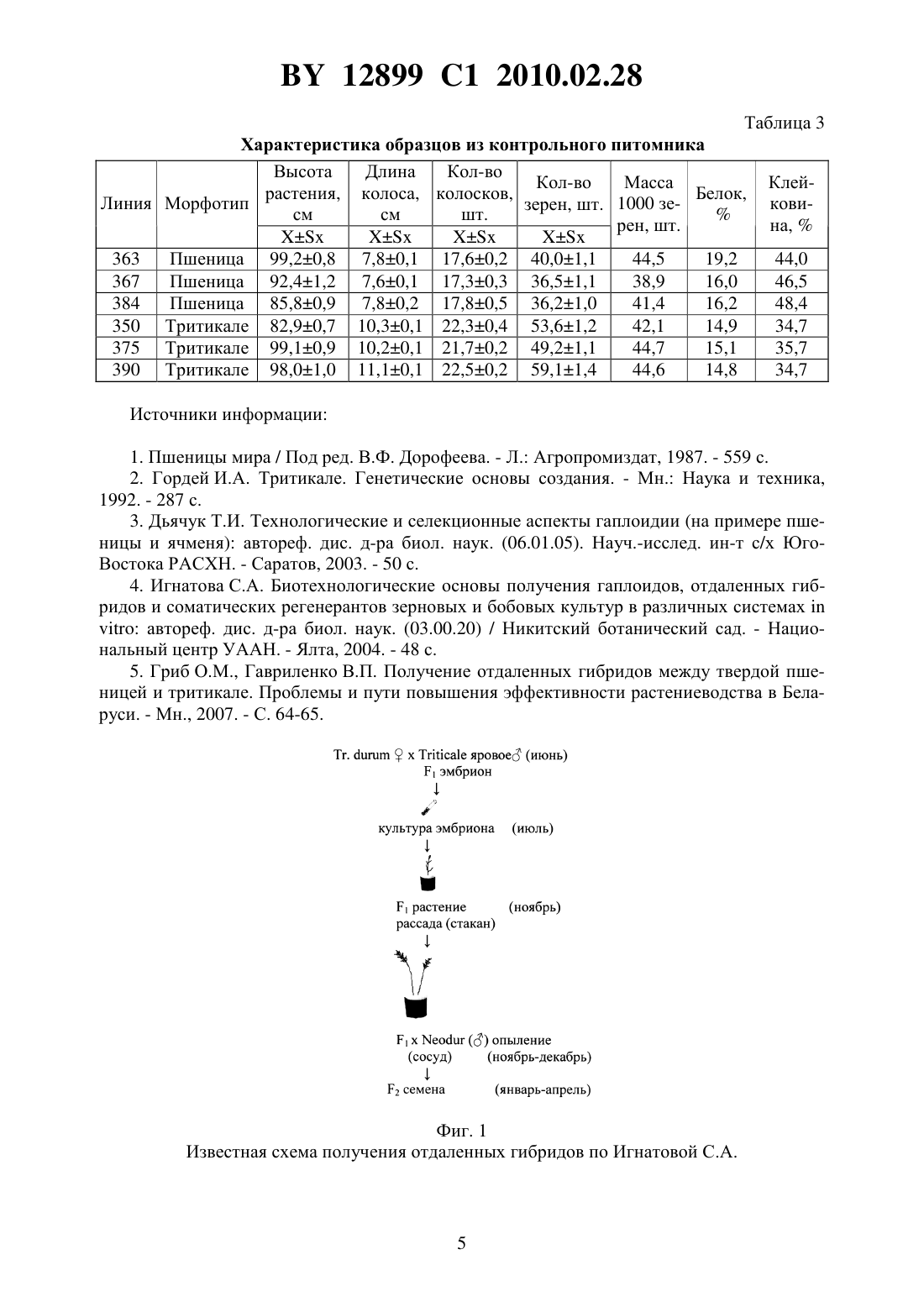 BY 12899 C1 2010.02.28

Таблица 3

Характеристика образцов из контрольного питомника

| Линия | Морфотип | Высота растения, см X±Sx | Длина колоса, см X±Sx | Кол-во колосков, шт. X±Sx | Кол-во зерен, шт. X±Sx | Масса 1000 зерен, шт. | Белок, % | Клейковина, % |
|---|---|---|---|---|---|---|---|---|
| 363 | Пшеница | 99,2±0,8 | 7,8±0,1 | 17,6±0,2 | 40,0±1,1 | 44,5 | 19,2 | 44,0 |
| 367 | Пшеница | 92,4±1,2 | 7,6±0,1 | 17,3±0,3 | 36,5±1,1 | 38,9 | 16,0 | 46,5 |
| 384 | Пшеница | 85,8±0,9 | 7,8±0,2 | 17,8±0,5 | 36,2±1,0 | 41,4 | 16,2 | 48,4 |
| 350 | Тритикале | 82,9±0,7 | 10,3±0,1 | 22,3±0,4 | 53,6±1,2 | 42,1 | 14,9 | 34,7 |
| 375 | Тритикале | 99,1±0,9 | 10,2±0,1 | 21,7±0,2 | 49,2±1,1 | 44,7 | 15,1 | 35,7 |
| 390 | Тритикале | 98,0±1,0 | 11,1±0,1 | 22,5±0,2 | 59,1±1,4 | 44,6 | 14,8 | 34,7 |

Источники информации:

1. Пшеницы мира / Под ред. В.Ф. Дорофеева. - Л.: Агропромиздат, 1987. - 559 с.
2. Гордей И.А. Тритикале. Генетические основы создания. - Мн.: Наука и техника, 1992. - 287 с.
3. Дьячук Т.И. Технологические и селекционные аспекты гаплоидии (на примере пшеницы и ячменя): автореф. дис. д-ра биол. наук. (06.01.05). Науч.-исслед. ин-т с/х Юго-Востока РАСХН. - Саратов, 2003. - 50 с.
4. Игнатова С.А. Биотехнологические основы получения гаплоидов, отдаленных гибридов и соматических регенерантов зерновых и бобовых культур в различных системах in vitro: автореф. дис. д-ра биол. наук. (03.00.20) / Никитский ботанический сад. - Национальный центр УААН. - Ялта, 2004. - 48 с.
5. Гриб О.М., Гавриленко В.П. Получение отдаленных гибридов между твердой пшеницей и тритикале. Проблемы и пути повышения эффективности растениеводства в Беларуси. - Мн., 2007. - С. 64-65.

Tr. durum ♀ x Triticale яровое♂ (июнь)
$F_1$ эмбрион
↓
культура эмбриона (июль)
↓
$F_1$ растение (ноябрь)
рассада (стакан)
↓
$F_1$ x Neodur (♂) опыление
(сосуд) (ноябрь-декабрь)
↓
$F_2$ семена (январь-апрель)

Фиг. 1
Известная схема получения отдаленных гибридов по Игнатовой С.А.

5